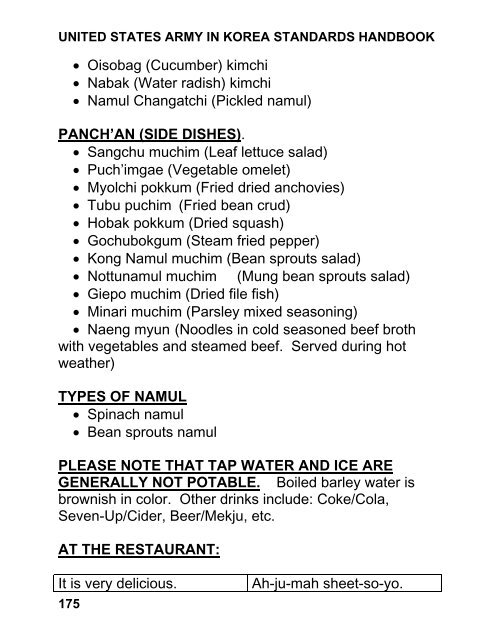 UNITED STATES ARMY IN KOREA STANDARDS HANDBOOK

- Oisobag (Cucumber) kimchi
- Nabak (Water radish) kimchi
- Namul Changatchi (Pickled namul)

PANCH'AN (SIDE DISHES).
- Sangchu muchim (Leaf lettuce salad)
- Puch'imgae (Vegetable omelet)
- Myolchi pokkum (Fried dried anchovies)
- Tubu puchim (Fried bean crud)
- Hobak pokkum (Dried squash)
- Gochubokgum (Steam fried pepper)
- Kong Namul muchim (Bean sprouts salad)
- Nottunamul muchim (Mung bean sprouts salad)
- Giepo muchim (Dried file fish)
- Minari muchim (Parsley mixed seasoning)
- Naeng myun (Noodles in cold seasoned beef broth with vegetables and steamed beef. Served during hot weather)

TYPES OF NAMUL
- Spinach namul
- Bean sprouts namul

PLEASE NOTE THAT TAP WATER AND ICE ARE GENERALLY NOT POTABLE. Boiled barley water is brownish in color. Other drinks include: Coke/Cola, Seven-Up/Cider, Beer/Mekju, etc.

AT THE RESTAURANT:

| It is very delicious. | Ah-ju-mah sheet-so-yo. |
|---|---|

175